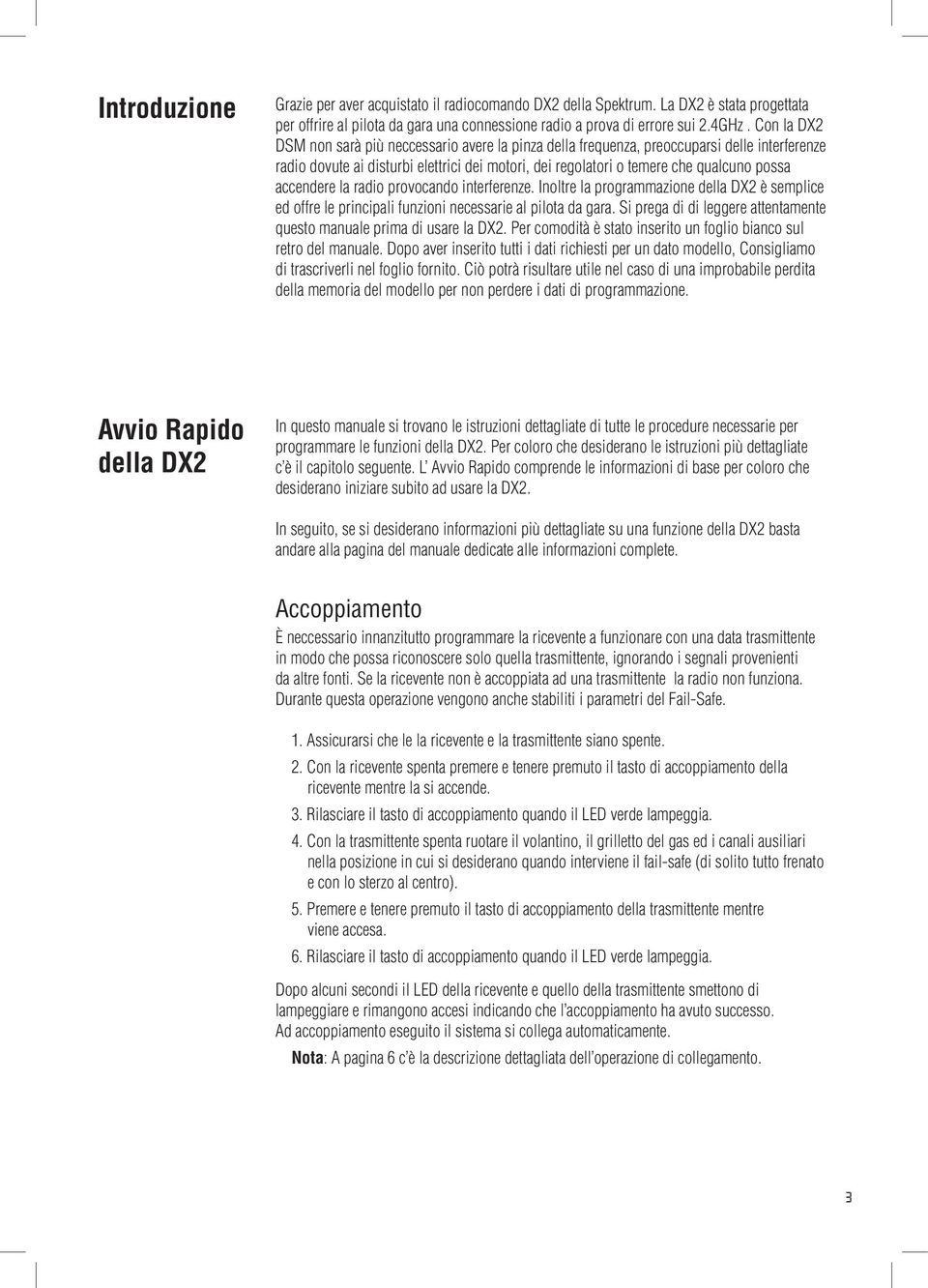 Introduzione

Grazie per aver acquistato il radiocomando DX2 della Spektrum. La DX2 è stata progettata per offrire al pilota da gara una connessione radio a prova di errore sui 2.4GHz . Con la DX2 DSM non sarà più neccessario avere la pinza della frequenza, preoccuparsi delle interferenze radio dovute ai disturbi elettrici dei motori, dei regolatori o temere che qualcuno possa accendere la radio provocando interferenze. Inoltre la programmazione della DX2 è semplice ed offre le principali funzioni necessarie al pilota da gara. Si prega di di leggere attentamente questo manuale prima di usare la DX2. Per comodità è stato inserito un foglio bianco sul retro del manuale. Dopo aver inserito tutti i dati richiesti per un dato modello, Consigliamo di trascriverli nel foglio fornito. Ciò potrà risultare utile nel caso di una improbabile perdita della memoria del modello per non perdere i dati di programmazione.

Avvio Rapido della DX2

In questo manuale si trovano le istruzioni dettagliate di tutte le procedure necessarie per programmare le funzioni della DX2. Per coloro che desiderano le istruzioni più dettagliate c'è il capitolo seguente. L' Avvio Rapido comprende le informazioni di base per coloro che desiderano iniziare subito ad usare la DX2.

In seguito, se si desiderano informazioni più dettagliate su una funzione della DX2 basta andare alla pagina del manuale dedicate alle informazioni complete.

Accoppiamento

È neccessario innanzitutto programmare la ricevente a funzionare con una data trasmittente in modo che possa riconoscere solo quella trasmittente, ignorando i segnali provenienti da altre fonti. Se la ricevente non è accoppiata ad una trasmittente la radio non funziona. Durante questa operazione vengono anche stabiliti i parametri del Fail-Safe.

1. Assicurarsi che le la ricevente e la trasmittente siano spente.
2. Con la ricevente spenta premere e tenere premuto il tasto di accoppiamento della ricevente mentre la si accende.
3. Rilasciare il tasto di accoppiamento quando il LED verde lampeggia.
4. Con la trasmittente spenta ruotare il volantino, il grilletto del gas ed i canali ausiliari nella posizione in cui si desiderano quando interviene il fail-safe (di solito tutto frenato e con lo sterzo al centro).
5. Premere e tenere premuto il tasto di accoppiamento della trasmittente mentre viene accesa.
6. Rilasciare il tasto di accoppiamento quando il LED verde lampeggia.

Dopo alcuni secondi il LED della ricevente e quello della trasmittente smettono di lampeggiare e rimangono accesi indicando che l'accoppiamento ha avuto successo. Ad accoppiamento eseguito il sistema si collega automaticamente.

Nota: A pagina 6 c'è la descrizione dettagliata dell'operazione di collegamento.

3